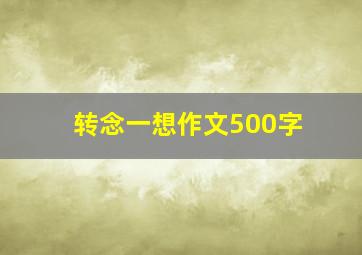 转念一想作文500字